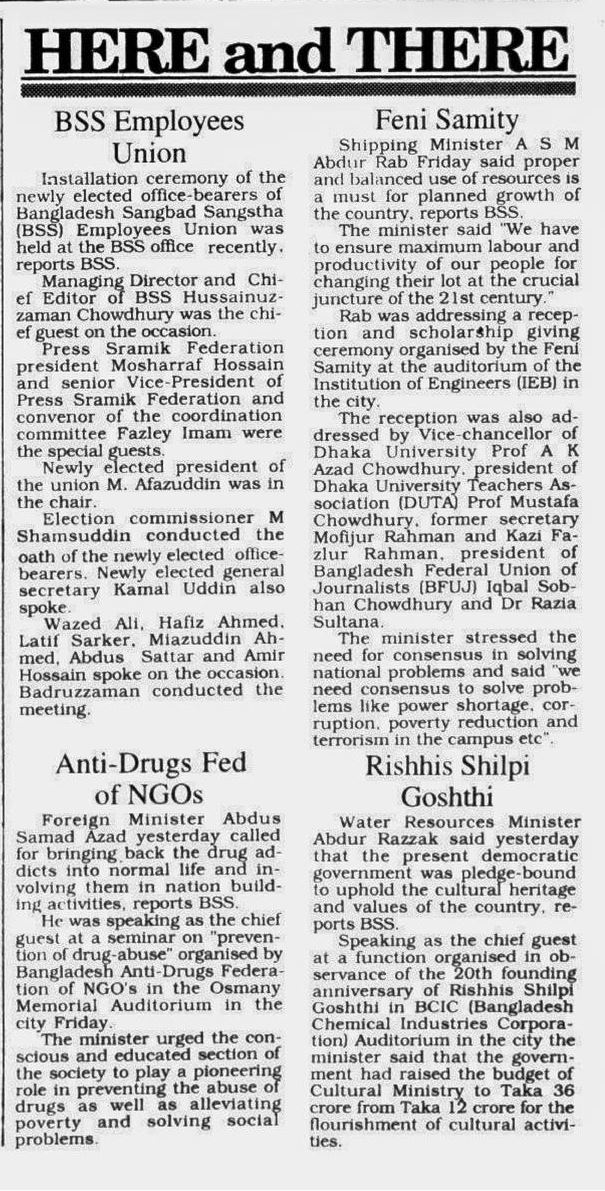 HERE and THERE

BSS Employees Union

Installation ceremony of the newly elected office-bearers of Bangladesh Sangbad Sangstha (BSS) Employees Union was held at the BSS office recently, reports BSS.

Managing Director and Chief Editor of BSS Hussainuzzaman Chowdhury was the chief guest on the occasion.

Press Sramik Federation president Mosharraf Hossain and senior Vice-President of Press Sramik Federation and convenor of the coordination committee Fazley Imam were the special guests.

Newly elected president of the union M. Afazuddin was in the chair.

Election commissioner M Shamsuddin conducted the oath of the newly elected office-bearers. Newly elected general secretary Kamal Uddin also spoke.

Wazed Ali, Hafiz Ahmed, Latif Sarker, Miazuddin Ahmed, Abdus Sattar and Amir Hossain spoke on the occasion. Badruzzaman conducted the meeting.

Anti-Drugs Fed of NGOs

Foreign Minister Abdus Samad Azad yesterday called for bringing back the drug addicts into normal life and involving them in nation building activities, reports BSS.

He was speaking as the chief guest at a seminar on "prevention of drug-abuse" organised by Bangladesh Anti-Drugs Federation of NGO's in the Osmany Memorial Auditorium in the city Friday.

The minister urged the conscious and educated section of the society to play a pioneering role in preventing the abuse of drugs as well as alleviating poverty and solving social problems.

Feni Samity

Shipping Minister A S M Abdur Rab Friday said proper and balanced use of resources is a must for planned growth of the country, reports BSS.

The minister said "We have to ensure maximum labour and productivity of our people for changing their lot at the crucial juncture of the 21st century."

Rab was addressing a reception and scholarship giving ceremony organised by the Feni Samity at the auditorium of the Institution of Engineers (IEB) in the city.

The reception was also addressed by Vice-chancellor of Dhaka University Prof A K Azad Chowdhury, president of Dhaka University Teachers Association (DUTA) Prof Mustafa Chowdhury, former secretary Mofijur Rahman and Kazi Fazlur Rahman, president of Bangladesh Federal Union of Journalists (BFUJ) Iqbal Sobhan Chowdhury and Dr Razia Sultana.

The minister stressed the need for consensus in solving national problems and said "we need consensus to solve problems like power shortage, corruption, poverty reduction and terrorism in the campus etc".

Rishhis Shilpi Goshthi

Water Resources Minister Abdur Razzak said yesterday that the present democratic government was pledge-bound to uphold the cultural heritage and values of the country, reports BSS.

Speaking as the chief guest at a function organised in observance of the 20th founding anniversary of Rishhis Shilpi Goshthi in BCIC (Bangladesh Chemical Industries Corporation) Auditorium in the city the minister said that the government had raised the budget of Cultural Ministry to Taka 36 crore from Taka 12 crore for the flourishment of cultural activities.